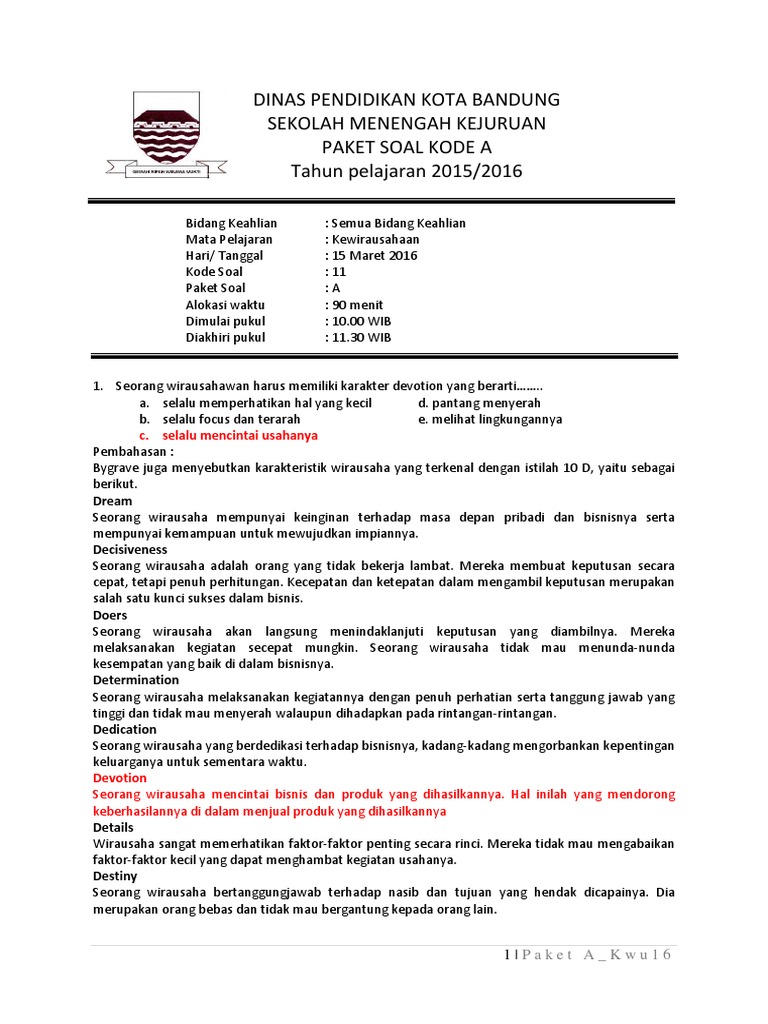 GEMAH RIPAH WIBAWA MUKTI

DINAS PENDIDIKAN KOTA BANDUNG
SEKOLAH MENENGAH KEJURUAN
PAKET SOAL KODE A
Tahun pelajaran 2015/2016

Bidang Keahlian : Semua Bidang Keahlian
Mata Pelajaran : Kewirausahaan
Hari/ Tanggal : 15 Maret 2016
Kode Soal : 11
Paket Soal : A
Alokasi waktu : 90 menit
Dimulai pukul : 10.00 WIB
Diakhiri pukul : 11.30 WIB

1. Seorang wirausahawan harus memiliki karakter devotion yang berarti……..
a. selalu memperhatikan hal yang kecil
b. selalu focus dan terarah
c. selalu mencintai usahanya
d. pantang menyerah
e. melihat lingkungannya

Pembahasan :
Bygrave juga menyebutkan karakteristik wirausaha yang terkenal dengan istilah 10 D, yaitu sebagai berikut.
Dream
Seorang wirausaha mempunyai keinginan terhadap masa depan pribadi dan bisnisnya serta mempunyai kemampuan untuk mewujudkan impiannya.
Decisiveness
Seorang wirausaha adalah orang yang tidak bekerja lambat. Mereka membuat keputusan secara cepat, tetapi penuh perhitungan. Kecepatan dan ketepatan dalam mengambil keputusan merupakan salah satu kunci sukses dalam bisnis.
Doers
Seorang wirausaha akan langsung menindaklanjuti keputusan yang diambilnya. Mereka melaksanakan kegiatan secepat mungkin. Seorang wirausaha tidak mau menunda-nunda kesempatan yang baik di dalam bisnisnya.
Determination
Seorang wirausaha melaksanakan kegiatannya dengan penuh perhatian serta tanggung jawab yang tinggi dan tidak mau menyerah walaupun dihadapkan pada rintangan-rintangan.
Dedication
Seorang wirausaha yang berdedikasi terhadap bisnisnya, kadang-kadang mengorbankan kepentingan keluarganya untuk sementara waktu.
Devotion
Seorang wirausaha mencintai bisnis dan produk yang dihasilkannya. Hal inilah yang mendorong keberhasilannya di dalam menjual produk yang dihasilkannya
Details
Wirausaha sangat memerhatikan faktor-faktor penting secara rinci. Mereka tidak mau mengabaikan faktor-faktor kecil yang dapat menghambat kegiatan usahanya.
Destiny
Seorang wirausaha bertanggungjawab terhadap nasib dan tujuan yang hendak dicapainya. Dia merupakan orang bebas dan tidak mau bergantung kepada orang lain.

1 | Paket A_Kwu16